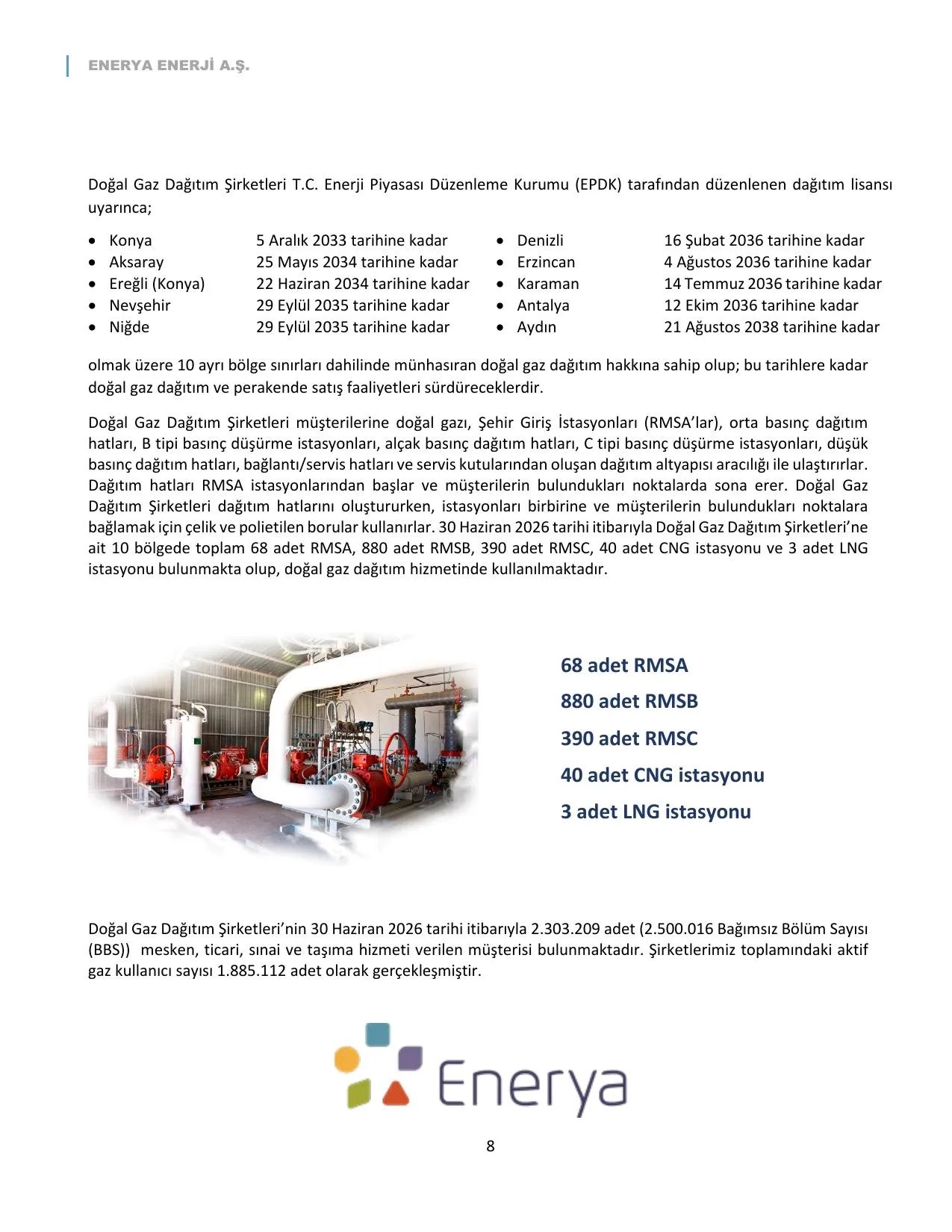 ENERYA ENERJİ A.Ş.

Doğal Gaz Dağıtım Şirketleri T.C. Enerji Piyasası Düzenleme Kurumu (EPDK) tarafından düzenlenen dağıtım lisansı uyarınca;

- Konya 5 Aralık 2033 tarihine kadar
- Aksaray 25 Mayıs 2034 tarihine kadar
- Ereğli (Konya) 22 Haziran 2034 tarihine kadar
- Nevşehir 29 Eylül 2035 tarihine kadar
- Niğde 29 Eylül 2035 tarihine kadar
- Denizli 16 Şubat 2036 tarihine kadar
- Erzincan 4 Ağustos 2036 tarihine kadar
- Karaman 14 Temmuz 2036 tarihine kadar
- Antalya 12 Ekim 2036 tarihine kadar
- Aydın 21 Ağustos 2038 tarihine kadar

olmak üzere 10 ayrı bölge sınırları dahilinde münhasıran doğal gaz dağıtım hakkına sahip olup; bu tarihlere kadar doğal gaz dağıtım ve perakende satış faaliyetleri sürdüreceklerdir.

Doğal Gaz Dağıtım Şirketleri müşterilerine doğal gazı, Şehir Giriş İstasyonları (RMSA'lar), orta basınç dağıtım hatları, B tipi basınç düşürme istasyonları, alçak basınç dağıtım hatları, C tipi basınç düşürme istasyonları, düşük basınç dağıtım hatları, bağlantı/servis hatları ve servis kutularından oluşan dağıtım altyapısı aracılığı ile ulaştırırlar. Dağıtım hatları RMSA istasyonlarından başlar ve müşterilerin bulundukları noktalarda sona erer. Doğal Gaz Dağıtım Şirketleri dağıtım hatlarını oluştururken, istasyonları birbirine ve müşterilerin bulundukları noktalara bağlamak için çelik ve polietilen borular kullanırlar. 30 Haziran 2026 tarihi itibarıyla Doğal Gaz Dağıtım Şirketleri'ne ait 10 bölgede toplam 68 adet RMSA, 880 adet RMSB, 390 adet RMSC, 40 adet CNG istasyonu ve 3 adet LNG istasyonu bulunmakta olup, doğal gaz dağıtım hizmetinde kullanılmaktadır.

68 adet RMSA
880 adet RMSB
390 adet RMSC
40 adet CNG istasyonu
3 adet LNG istasyonu

Doğal Gaz Dağıtım Şirketleri'nin 30 Haziran 2026 tarihi itibarıyla 2.303.209 adet (2.500.016 Bağımsız Bölüm Sayısı (BBS)) mesken, ticari, sınai ve taşıma hizmeti verilen müşterisi bulunmaktadır. Şirketlerimiz toplamındaki aktif gaz kullanıcı sayısı 1.885.112 adet olarak gerçekleşmiştir.

Enerya

8